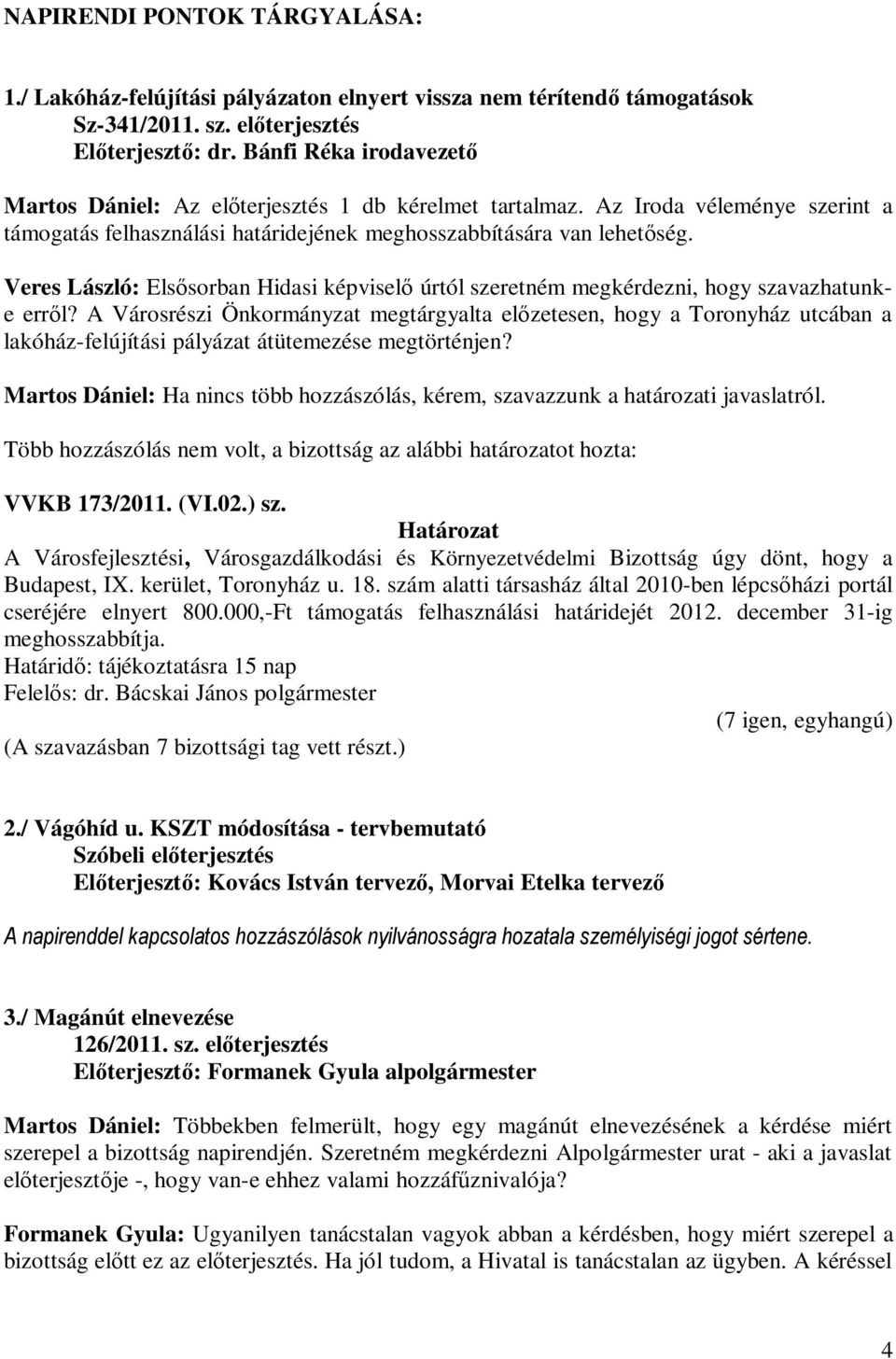 NAPIRENDI PONTOK TÁRGYALÁSA:

1./ Lakóház-felújítási pályázaton elnyert vissza nem térítendő támogatások
Sz-341/2011. sz. előterjesztés
Előterjesztő: dr. Bánfi Réka irodavezető

Martos Dániel: Az előterjesztés 1 db kérelmet tartalmaz. Az Iroda véleménye szerint a támogatás felhasználási határidejének meghosszabbítására van lehetőség.

Veres László: Elsősorban Hidasi képviselő úrtól szeretném megkérdezni, hogy szavazhatunk-e erről? A Városrészi Önkormányzat megtárgyalta előzetesen, hogy a Toronyház utcában a lakóház-felújítási pályázat átütemezése megtörténjen?

Martos Dániel: Ha nincs több hozzászólás, kérem, szavazzunk a határozati javaslatról.

Több hozzászólás nem volt, a bizottság az alábbi határozatot hozta:

VVKB 173/2011. (VI.02.) sz.
Határozat
A Városfejlesztési, Városgazdálkodási és Környezetvédelmi Bizottság úgy dönt, hogy a Budapest, IX. kerület, Toronyház u. 18. szám alatti társasház által 2010-ben lépcsőházi portál cseréjére elnyert 800.000,-Ft támogatás felhasználási határidejét 2012. december 31-ig meghosszabbítja.
Határidő: tájékoztatásra 15 nap
Felelős: dr. Bácskai János polgármester
(7 igen, egyhangú)
(A szavazásban 7 bizottsági tag vett részt.)

2./ Vágóhíd u. KSZT módosítása - tervbemutató
Szóbeli előterjesztés
Előterjesztő: Kovács István tervező, Morvai Etelka tervező

A napirenddel kapcsolatos hozzászólások nyilvánosságra hozatala személyiségi jogot sértene.

3./ Magánút elnevezése
126/2011. sz. előterjesztés
Előterjesztő: Formanek Gyula alpolgármester

Martos Dániel: Többekben felmerült, hogy egy magánút elnevezésének a kérdése miért szerepel a bizottság napirendjén. Szeretném megkérdezni Alpolgármester urat - aki a javaslat előterjesztője -, hogy van-e ehhez valami hozzáfűznivalója?

Formanek Gyula: Ugyanilyen tanácstalan vagyok abban a kérdésben, hogy miért szerepel a bizottság előtt ez az előterjesztés. Ha jól tudom, a Hivatal is tanácstalan az ügyben. A kéréssel

4